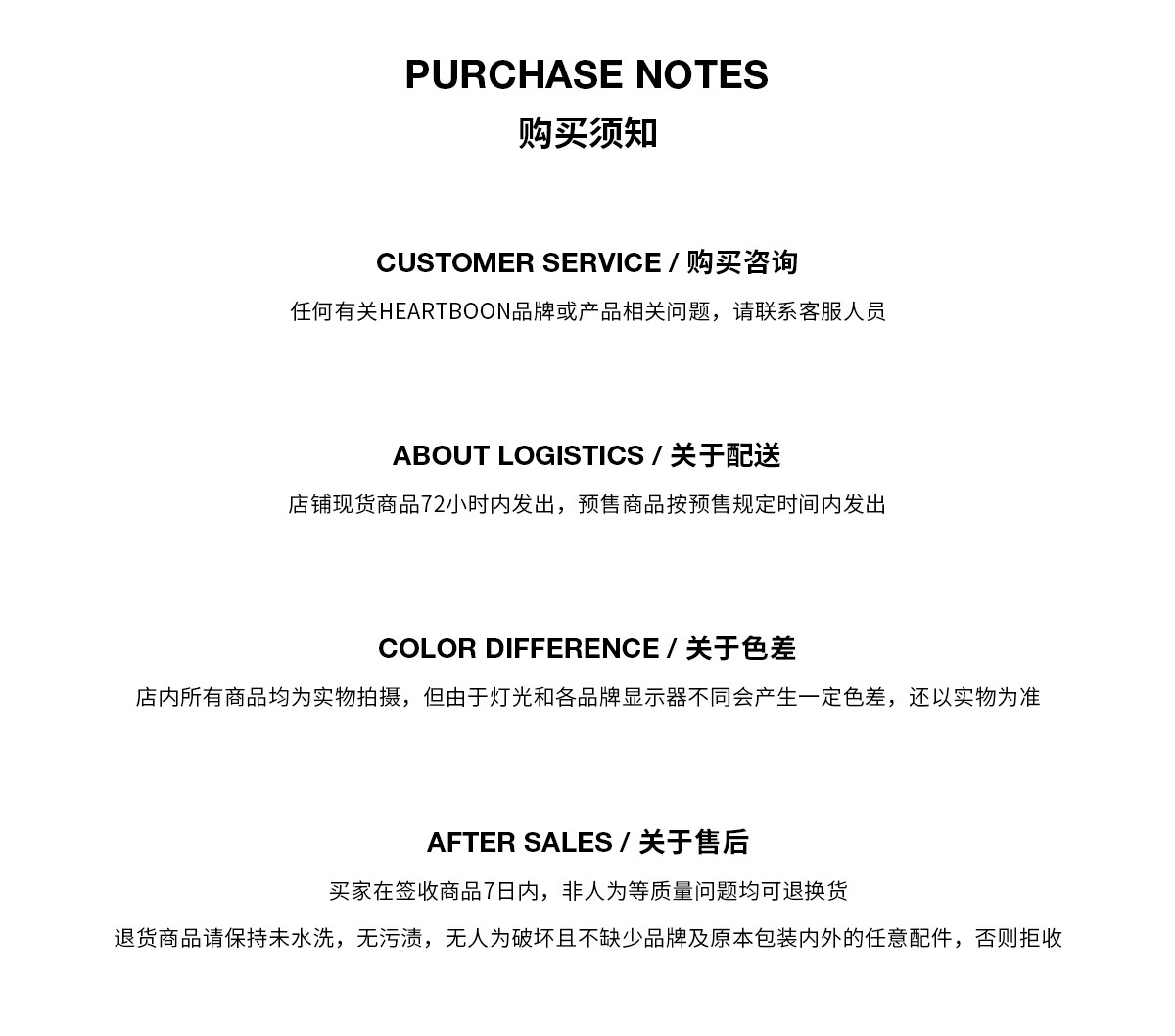 PURCHASE NOTES
购买须知

CUSTOMER SERVICE / 购买咨询
任何有关HEARTBOON品牌或产品相关问题，请联系客服人员

ABOUT LOGISTICS / 关于配送
店铺现货商品72小时内发出，预售商品按预售规定时间内发出

COLOR DIFFERENCE / 关于色差
店内所有商品均为实物拍摄，但由于灯光和各品牌显示器不同会产生一定色差，还以实物为准

AFTER SALES / 关于售后
买家在签收商品7日内，非人为等质量问题均可退换货

退货商品请保持未水洗，无污渍，无人为破坏且不缺少品牌及原本包装内外的任意配件，否则拒收